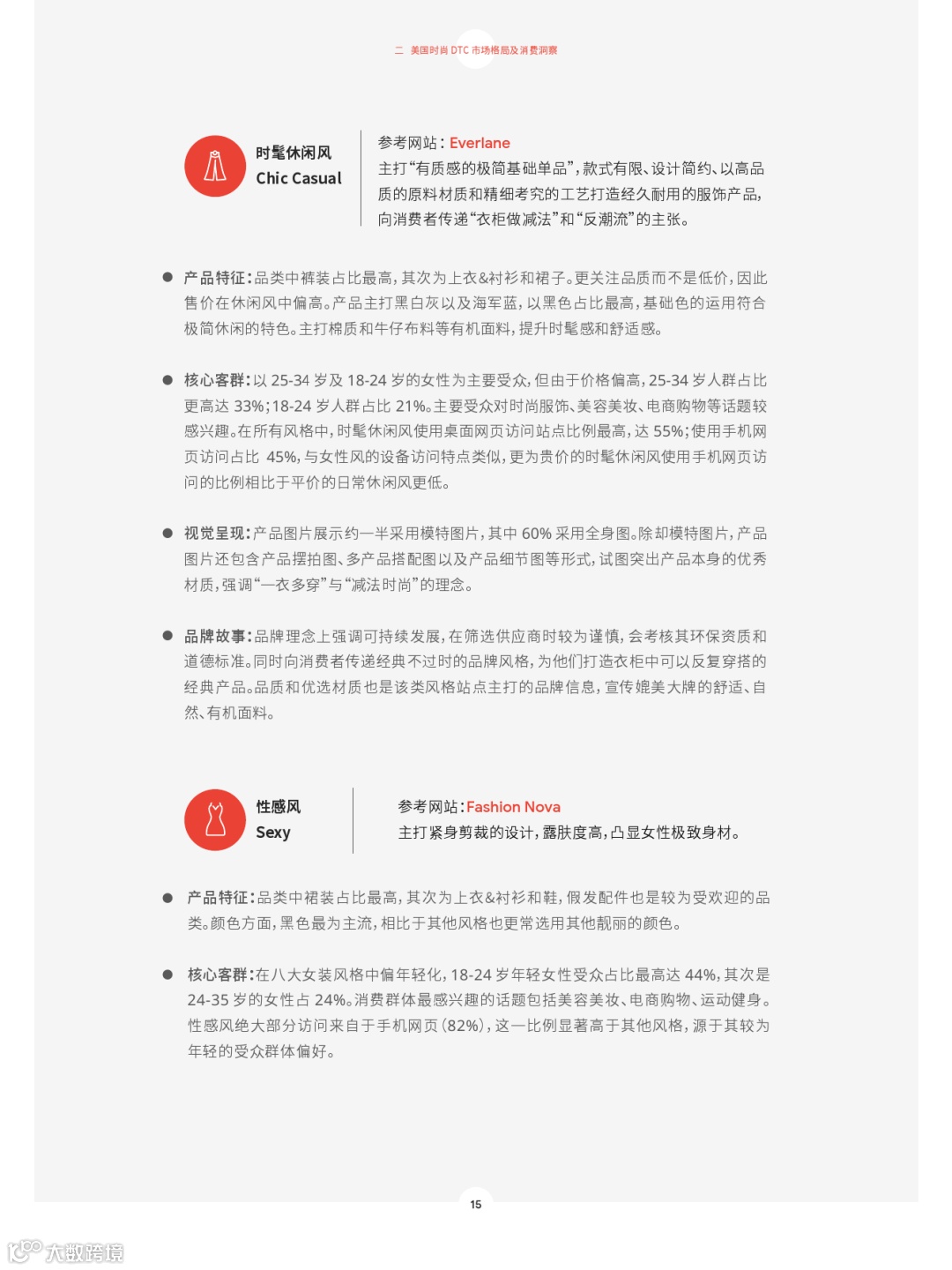 二 美国时尚 DTC 市场格局及消费洞察

时髦休闲风
Chic Casual

参考网站：Everlane
主打“有质感的极简基础单品”，款式有限、设计简约、以高品质的原料材质和精细考究的工艺打造经久耐用的服饰产品，向消费者传递“衣柜做减法”和“反潮流”的主张。

● 产品特征：品类中裤装占比最高，其次为上衣&衬衫和裙子。更关注品质而不是低价，因此售价在休闲风中偏高。产品主打黑白灰以及海军蓝，以黑色占比最高，基础色的运用符合极简休闲的特色。主打棉质和牛仔布料等有机面料，提升时髦感和舒适感。

● 核心客群：以 25-34 岁及 18-24 岁的女性为主要受众，但由于价格偏高，25-34 岁人群占比更高达 33%；18-24 岁人群占比 21%。主要受众对时尚服饰、美容美妆、电商购物等话题较感兴趣。在所有风格中，时髦休闲风使用桌面网页访问站点比例最高，达 55%；使用手机网页访问占比 45%，与女性风的设备访问特点类似，更为贵价的时髦休闲风使用手机网页访问的比例相比于平价的日常休闲风更低。

● 视觉呈现：产品图片展示约一半采用模特图片，其中 60% 采用全身图。除却模特图片，产品图片还包含产品摆拍图、多产品搭配图以及产品细节图等形式，试图突出产品本身的优秀材质，强调“一衣多穿”与“减法时尚”的理念。

● 品牌故事：品牌理念上强调可持续发展，在筛选供应商时较为谨慎，会考核其环保资质和道德标准。同时向消费者传递经典不过时的品牌风格，为他们打造衣柜中可以反复穿搭的经典产品。品质和优选材质也是该类风格站点主打的品牌信息，宣传媲美大牌的舒适、自然、有机面料。

性感风
Sexy

参考网站：Fashion Nova
主打紧身剪裁的设计，露肤度高，凸显女性极致身材。

● 产品特征：品类中裙装占比最高，其次为上衣&衬衫和鞋，假发配件也是较为受欢迎的品类。颜色方面，黑色最为主流，相比于其他风格也更常选用其他靓丽的颜色。

● 核心客群：在八大女装风格中偏年轻化，18-24 岁年轻女性受众占比最高达 44%，其次是 24-35 岁的女性占 24%。消费群体最感兴趣的话题包括美容美妆、电商购物、运动健身。性感风绝大部分访问来自于手机网页（82%），这一比例显著高于其他风格，源于其较为年轻的受众群体偏好。

15

大数跨境